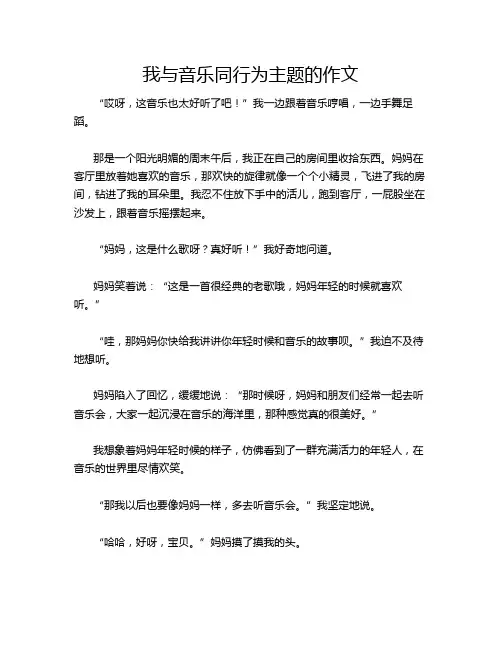 我与音乐同行为主题的作文

“哎呀，这音乐也太好听了吧！”我一边跟着音乐哼唱，一边手舞足蹈。

那是一个阳光明媚的周末午后，我正在自己的房间里收拾东西。妈妈在客厅里放着她喜欢的音乐，那欢快的旋律就像一个个小精灵，飞进了我的房间，钻进了我的耳朵里。我忍不住放下手中的活儿，跑到客厅，一屁股坐在沙发上，跟着音乐摇摆起来。

“妈妈，这是什么歌呀？真好听！”我好奇地问道。

妈妈笑着说：“这是一首很经典的老歌哦，妈妈年轻的时候就喜欢听。”

“哇，那妈妈你快给我讲讲你年轻时候和音乐的故事呗。”我迫不及待地想听。

妈妈陷入了回忆，缓缓地说：“那时候呀，妈妈和朋友们经常一起去听音乐会，大家一起沉浸在音乐的海洋里，那种感觉真的很美好。”

我想象着妈妈年轻时候的样子，仿佛看到了一群充满活力的年轻人，在音乐的世界里尽情欢笑。

“那我以后也要像妈妈一样，多去听音乐会。”我坚定地说。

“哈哈，好呀，宝贝。”妈妈摸了摸我的头。